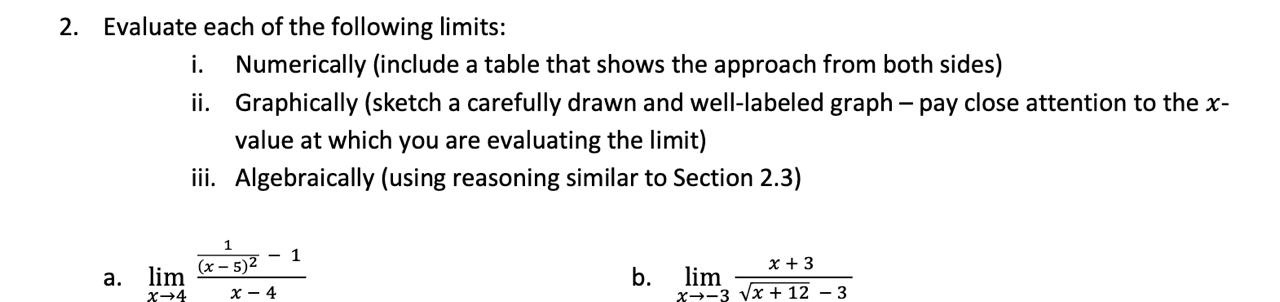 2. Evaluate each of the following limits:

i. Numerically (include a table that shows the approach from both sides)

ii. Graphically (sketch a carefully drawn and well-labeled graph – pay close attention to the $x$-value at which you are evaluating the limit)

iii. Algebraically (using reasoning similar to Section 2.3)

a. $\lim_{x \to 4} \frac{\frac{1}{(x-5)^2} - 1}{x - 4}$

b. $\lim_{x \to -3} \frac{x+3}{\sqrt{x+12} - 3}$